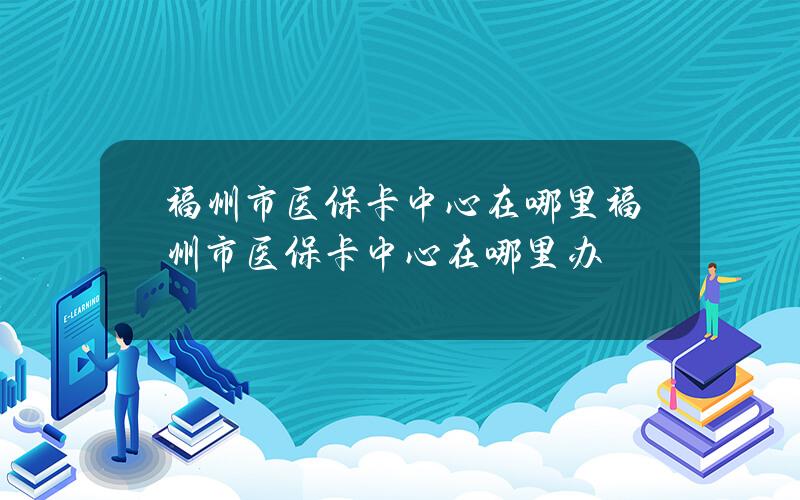 福州市医保卡中心在哪里福州市医保卡中心在哪里办

E-LEARNING